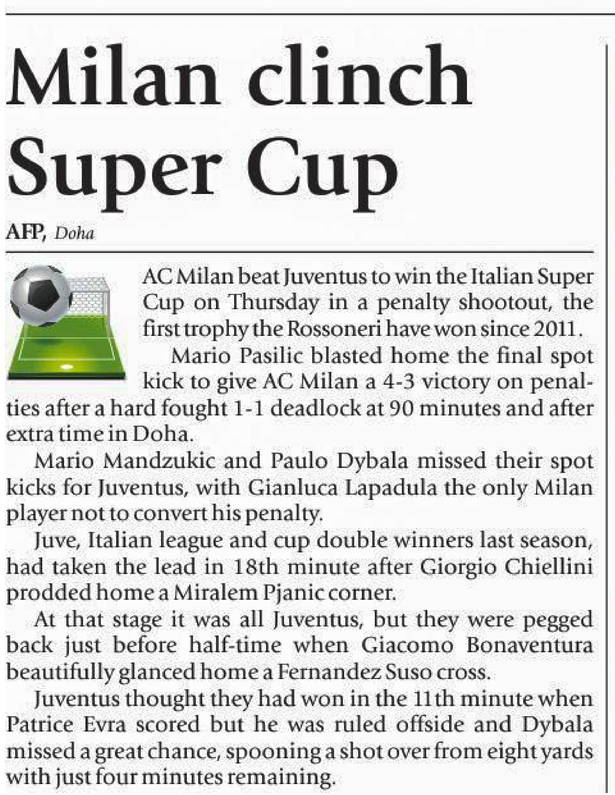 Milan clinch Super Cup

AFP, Doha

AC Milan beat Juventus to win the Italian Super Cup on Thursday in a penalty shootout, the first trophy the Rossoneri have won since 2011.

Mario Pasilic blasted home the final spot kick to give AC Milan a 4-3 victory on penalties after a hard fought 1-1 deadlock at 90 minutes and after extra time in Doha.

Mario Mandzukic and Paulo Dybala missed their spot kicks for Juventus, with Gianluca Lapadula the only Milan player not to convert his penalty.

Juve, Italian league and cup double winners last season, had taken the lead in 18th minute after Giorgio Chiellini prodded home a Miralem Pjanic corner.

At that stage it was all Juventus, but they were pegged back just before half-time when Giacomo Bonaventura beautifully glanced home a Fernandez Suso cross.

Juventus thought they had won in the 11th minute when Patrice Evra scored but he was ruled offside and Dybala missed a great chance, spooning a shot over from eight yards with just four minutes remaining.